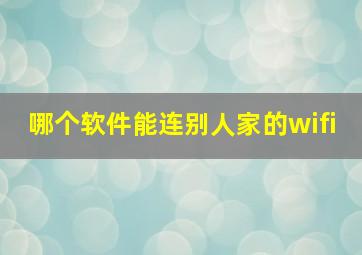 哪个软件能连别人家的wifi